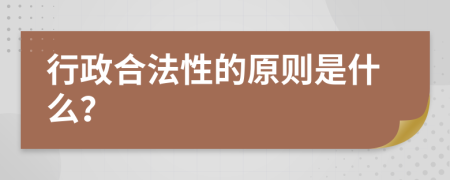 行政合法性的原则是什么?